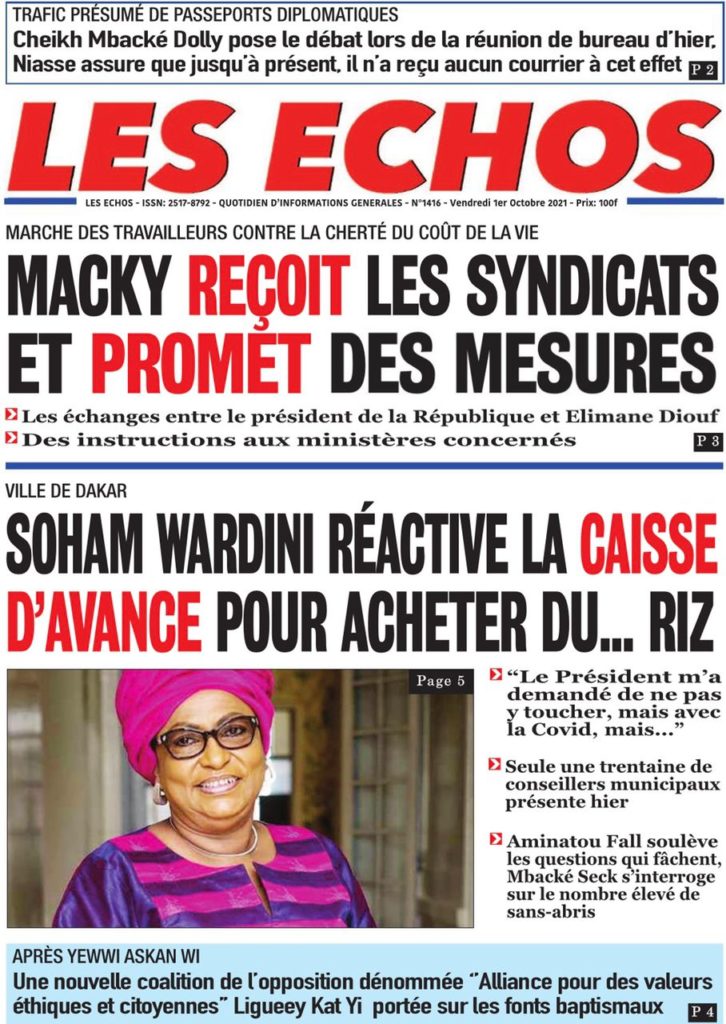 TRAFIC PRÉSUMÉ DE PASSEPORTS DIPLOMATIQUES
Cheikh Mbacké Dolly pose le débat lors de la réunion de bureau d'hier, Niasse assure que jusqu'à présent, il n'a reçu aucun courrier à cet effet P 2

LES ECHOS

LES ECHOS - ISSN: 2517-8792 - QUOTIDIEN D'INFORMATIONS GENERALES - N°1416 - Vendredi 1er Octobre 2021 - Prix: 100f

MARCHE DES TRAVAILLEURS CONTRE LA CHERTÉ DU COÛT DE LA VIE
MACKY REÇOIT LES SYNDICATS ET PROMET DES MESURES

Les échanges entre le président de la République et Elimane Diouf
Des instructions aux ministères concernés
P 3

VILLE DE DAKAR
SOHAM WARDINI RÉACTIVE LA CAISSE D'AVANCE POUR ACHETER DU... RIZ

Page 5

"Le Président m'a demandé de ne pas y toucher, mais avec la Covid, mais..."

Seule une trentaine de conseillers municipaux présente hier

Aminatou Fall soulève les questions qui fâchent, Mbacké Seck s'interroge sur le nombre élevé de sans-abris

APRÈS YEWWI ASKAN WI
Une nouvelle coalition de l'opposition dénommée "Alliance pour des valeurs éthiques et citoyennes" Ligueey Kat Yi portée sur les fonts baptismaux P 4